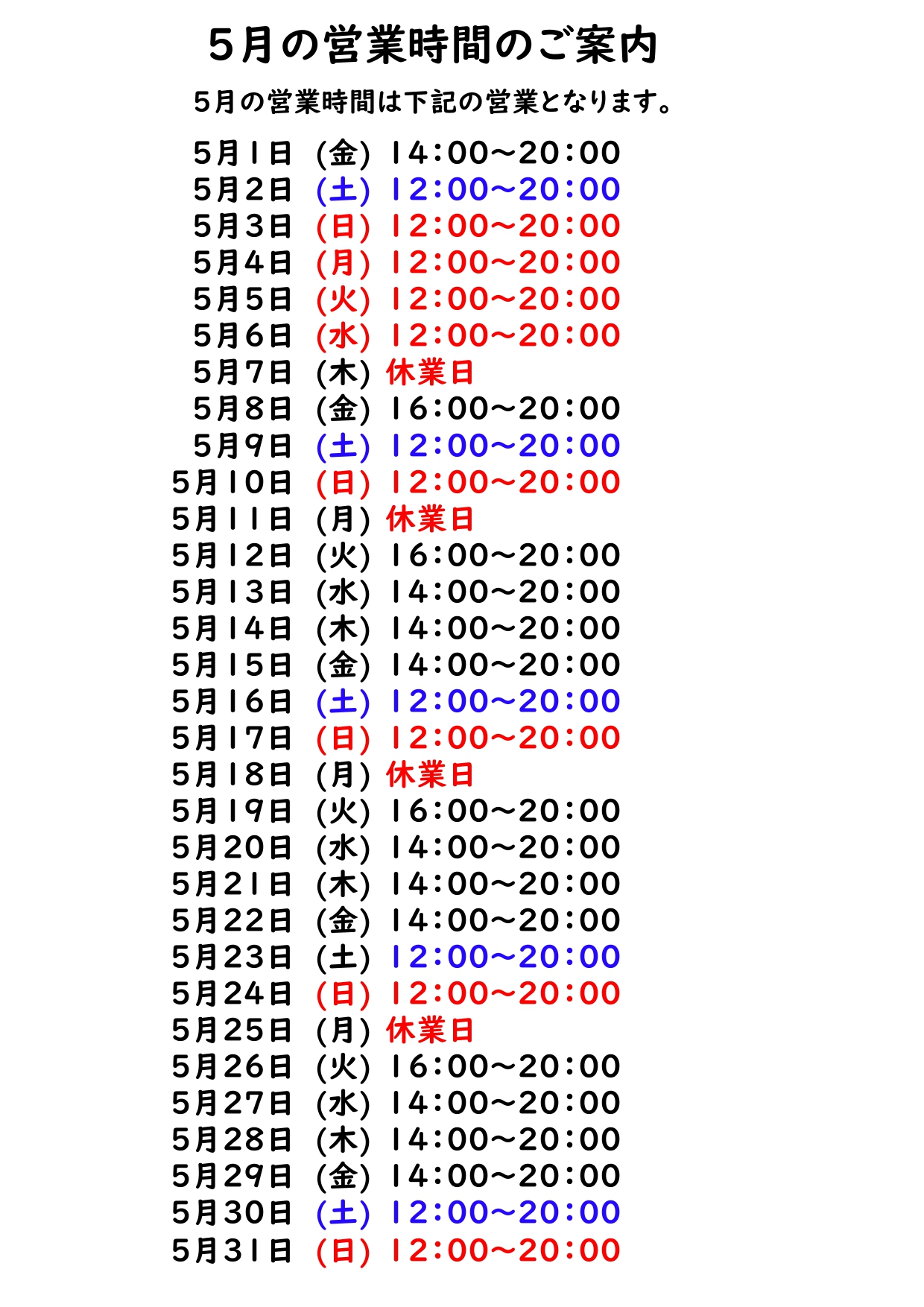 5月の営業時間のご案内

5月の営業時間は下記の営業となります。

5月1日 (金) 14:00~20:00
5月2日 (土) 12:00~20:00
5月3日 (日) 12:00~20:00
5月4日 (月) 12:00~20:00
5月5日 (火) 12:00~20:00
5月6日 (水) 12:00~20:00
5月7日 (木) 休業日
5月8日 (金) 16:00~20:00
5月9日 (土) 12:00~20:00
5月10日 (日) 12:00~20:00
5月11日 (月) 休業日
5月12日 (火) 16:00~20:00
5月13日 (水) 14:00~20:00
5月14日 (木) 14:00~20:00
5月15日 (金) 14:00~20:00
5月16日 (土) 12:00~20:00
5月17日 (日) 12:00~20:00
5月18日 (月) 休業日
5月19日 (火) 16:00~20:00
5月20日 (水) 14:00~20:00
5月21日 (木) 14:00~20:00
5月22日 (金) 14:00~20:00
5月23日 (土) 12:00~20:00
5月24日 (日) 12:00~20:00
5月25日 (月) 休業日
5月26日 (火) 16:00~20:00
5月27日 (水) 14:00~20:00
5月28日 (木) 14:00~20:00
5月29日 (金) 14:00~20:00
5月30日 (土) 12:00~20:00
5月31日 (日) 12:00~20:00